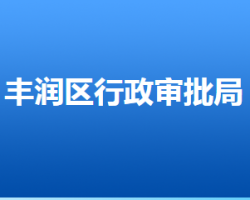 丰润区行政审批局